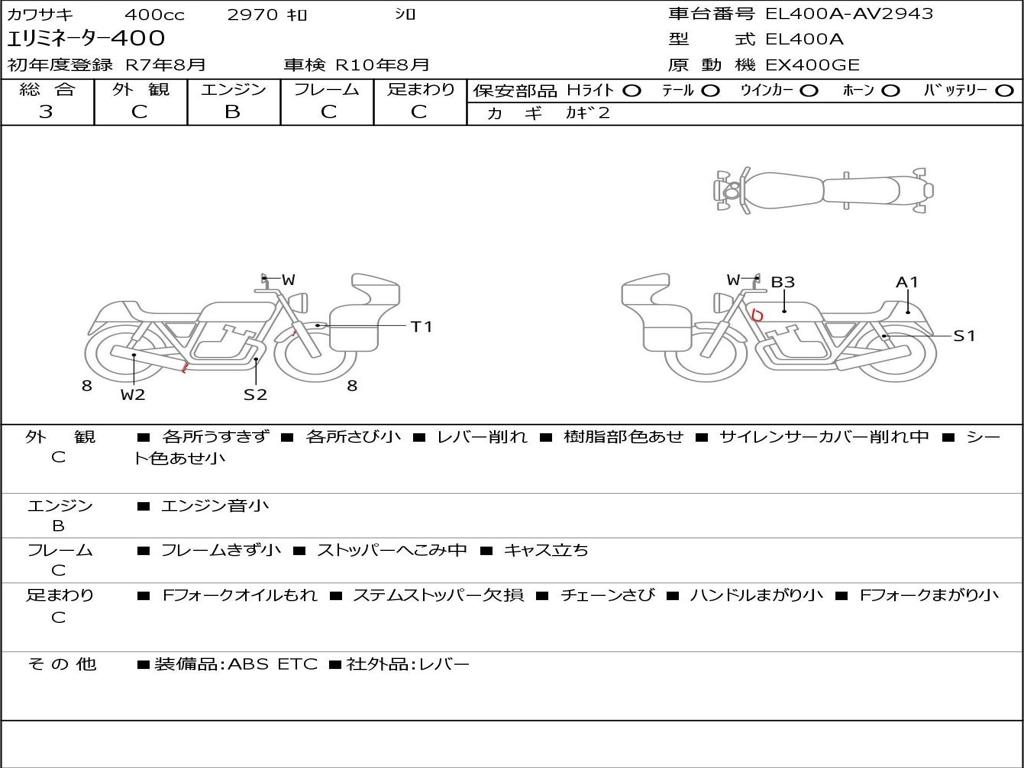 カワサキ 400cc 2970 キロ シロ
エリミネーター400
初年度登録 R7年8月 車検 R10年8月

車台番号 EL400A-AV2943
型 式 EL400A
原 動 機 EX400GE

| 総 合 | 外 観 | エンジン | フレーム | 足まわり |
|---|---|---|---|---|
| 3 | C | B | C | C |

保安部品 Hライト ○ テール ○ ウインカー ○ ホーン ○ バッテリー ○
カ ギ カギ2

W
T1
8
W2
S2
8
W
B3
A1
S1

外 観 C ■ 各所うすきず ■ 各所さび小 ■ レバー削れ ■ 樹脂部色あせ ■ サイレンサーカバー削れ中 ■ シート色あせ小

エンジン B ■ エンジン音小

フレーム C ■ フレームきず小 ■ ストッパーへこみ中 ■ キャス立ち

足まわり C ■ Fフォークオイルもれ ■ ステムストッパー欠損 ■ チェーンさび ■ ハンドルまがり小 ■ Fフォークまがり小

そ の 他 ■装備品:ABS ETC ■社外品:レバー